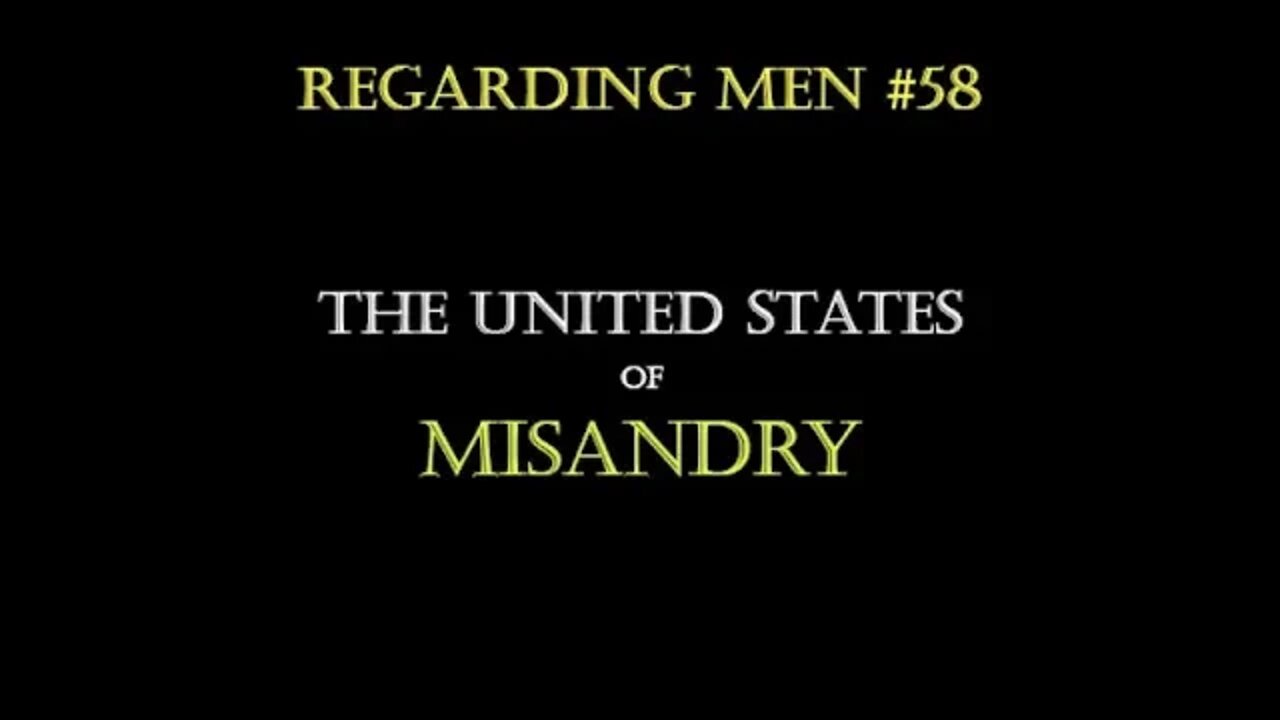 REGARDING MEN #58

THE UNITED STATES
OF
MISANDRY